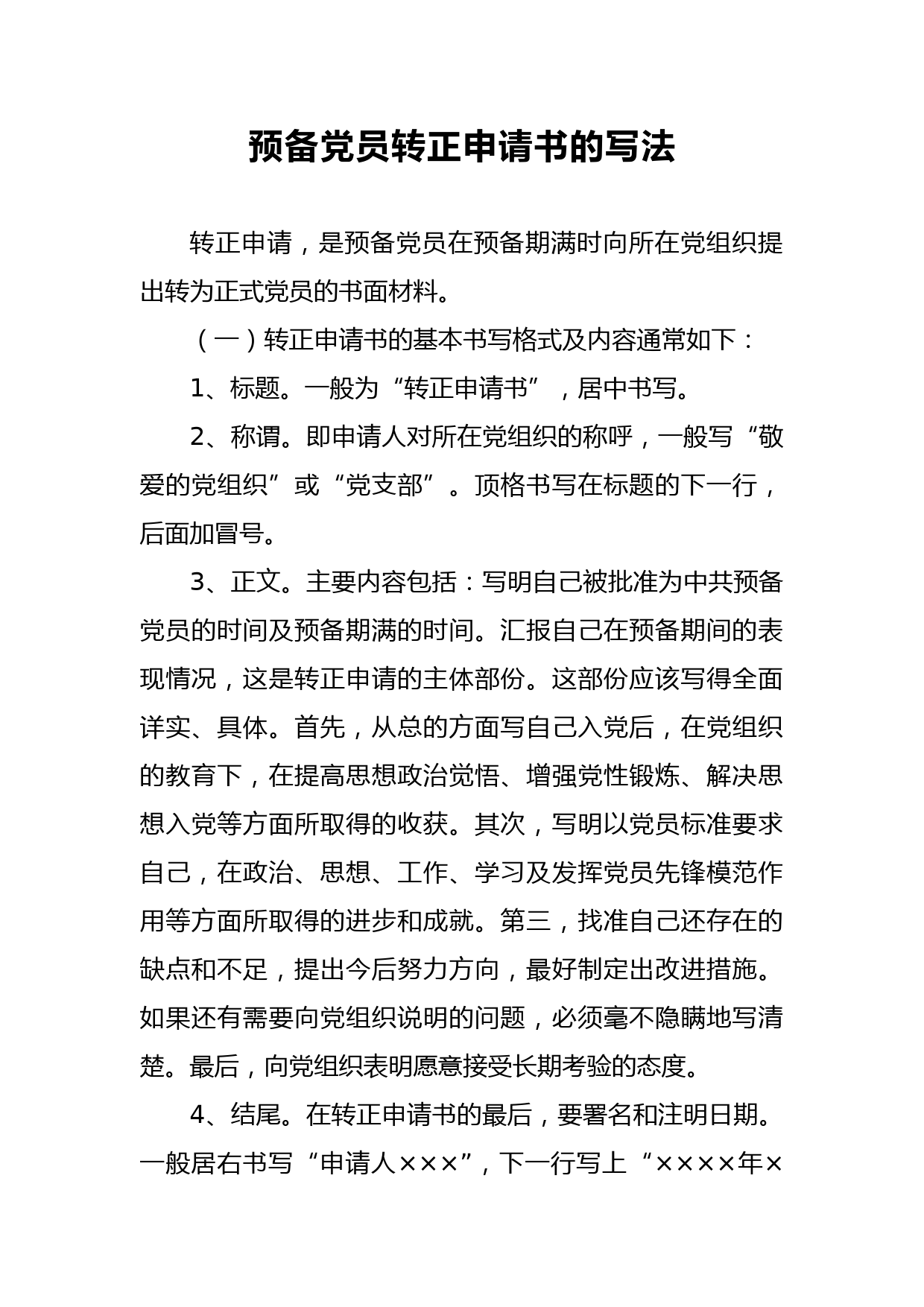 预备党员转正申请书的写法

转正申请，是预备党员在预备期满时向所在党组织提出转为正式党员的书面材料。

（一）转正申请书的基本书写格式及内容通常如下：

1、标题。一般为“转正申请书”，居中书写。

2、称谓。即申请人对所在党组织的称呼，一般写“敬爱的党组织”或“党支部”。顶格书写在标题的下一行，后面加冒号。

3、正文。主要内容包括：写明自己被批准为中共预备党员的时间及预备期满的时间。汇报自己在预备期间的表现情况，这是转正申请的主体部份。这部份应该写得全面详实、具体。首先，从总的方面写自己入党后，在党组织的教育下，在提高思想政治觉悟、增强党性锻炼、解决思想入党等方面所取得的收获。其次，写明以党员标准要求自己，在政治、思想、工作、学习及发挥党员先锋模范作用等方面所取得的进步和成就。第三，找准自己还存在的缺点和不足，提出今后努力方向，最好制定出改进措施。如果还有需要向党组织说明的问题，必须毫不隐瞒地写清楚。最后，向党组织表明愿意接受长期考验的态度。

4、结尾。在转正申请书的最后，要署名和注明日期。一般居右书写“申请人×××”，下一行写上“××××年×